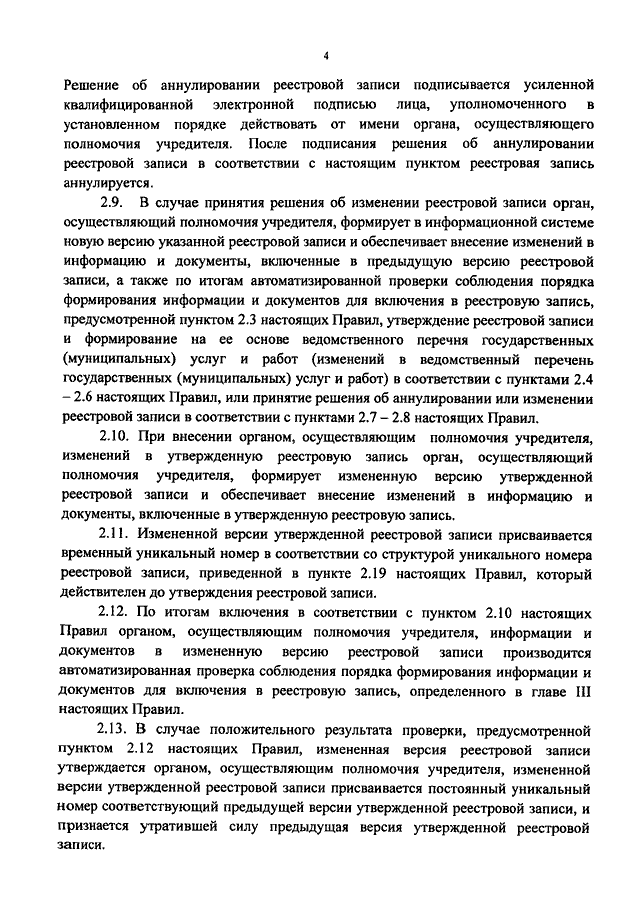 4

Решение об аннулировании реестровой записи подписывается усиленной квалифицированной электронной подписью лица, уполномоченного в установленном порядке действовать от имени органа, осуществляющего полномочия учредителя. После подписания решения об аннулировании реестровой записи в соответствии с настоящим пунктом реестровая запись аннулируется.

2.9. В случае принятия решения об изменении реестровой записи орган, осуществляющий полномочия учредителя, формирует в информационной системе новую версию указанной реестровой записи и обеспечивает внесение изменений в информацию и документы, включенные в предыдущую версию реестровой записи, а также по итогам автоматизированной проверки соблюдения порядка формирования информации и документов для включения в реестровую запись, предусмотренной пунктом 2.3 настоящих Правил, утверждение реестровой записи и формирование на ее основе ведомственного перечня государственных (муниципальных) услуг и работ (изменений в ведомственный перечень государственных (муниципальных) услуг и работ) в соответствии с пунктами 2.4 – 2.6 настоящих Правил, или принятие решения об аннулировании или изменении реестровой записи в соответствии с пунктами 2.7 – 2.8 настоящих Правил.

2.10. При внесении органом, осуществляющим полномочия учредителя, изменений в утвержденную реестровую запись орган, осуществляющий полномочия учредителя, формирует измененную версию утвержденной реестровой записи и обеспечивает внесение изменений в информацию и документы, включенные в утвержденную реестровую запись.

2.11. Измененной версии утвержденной реестровой записи присваивается временный уникальный номер в соответствии со структурой уникального номера реестровой записи, приведенной в пункте 2.19 настоящих Правил, который действителен до утверждения реестровой записи.

2.12. По итогам включения в соответствии с пунктом 2.10 настоящих Правил органом, осуществляющим полномочия учредителя, информации и документов в измененную версию реестровой записи производится автоматизированная проверка соблюдения порядка формирования информации и документов для включения в реестровую запись, определенного в главе III настоящих Правил.

2.13. В случае положительного результата проверки, предусмотренной пунктом 2.12 настоящих Правил, измененная версия реестровой записи утверждается органом, осуществляющим полномочия учредителя, измененной версии утвержденной реестровой записи присваивается постоянный уникальный номер соответствующий предыдущей версии утвержденной реестровой записи, и признается утратившей силу предыдущая версия утвержденной реестровой записи.